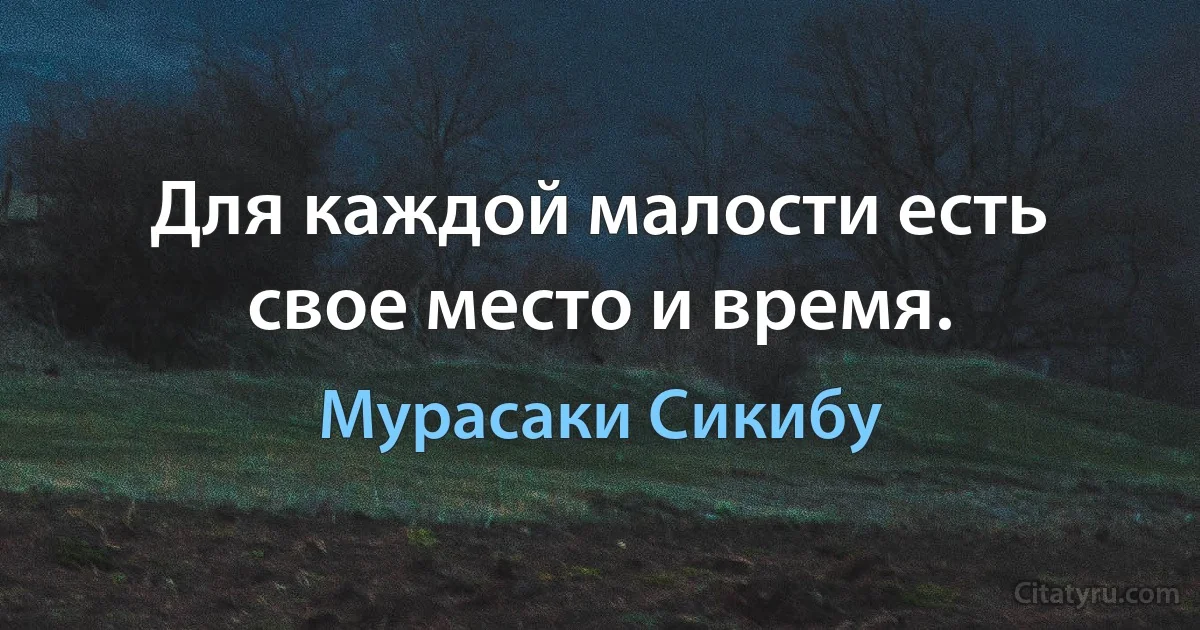 Для каждой малости есть свое место и время.

Мурасаки Сикибу

Citatyru.com